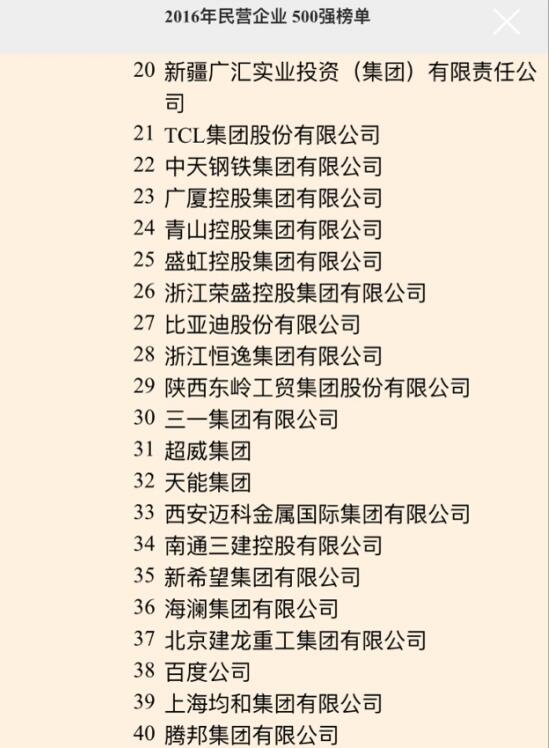 2016年民营企业 500强榜单

20 新疆广汇实业投资（集团）有限责任公司
21 TCL集团股份有限公司
22 中天钢铁集团有限公司
23 广厦控股集团有限公司
24 青山控股集团有限公司
25 盛虹控股集团有限公司
26 浙江荣盛控股集团有限公司
27 比亚迪股份有限公司
28 浙江恒逸集团有限公司
29 陕西东岭工贸集团股份有限公司
30 三一集团有限公司
31 超威集团
32 天能集团
33 西安迈科金属国际集团有限公司
34 南通三建控股有限公司
35 新希望集团有限公司
36 海澜集团有限公司
37 北京建龙重工集团有限公司
38 百度公司
39 上海均和集团有限公司
40 腾邦集团有限公司